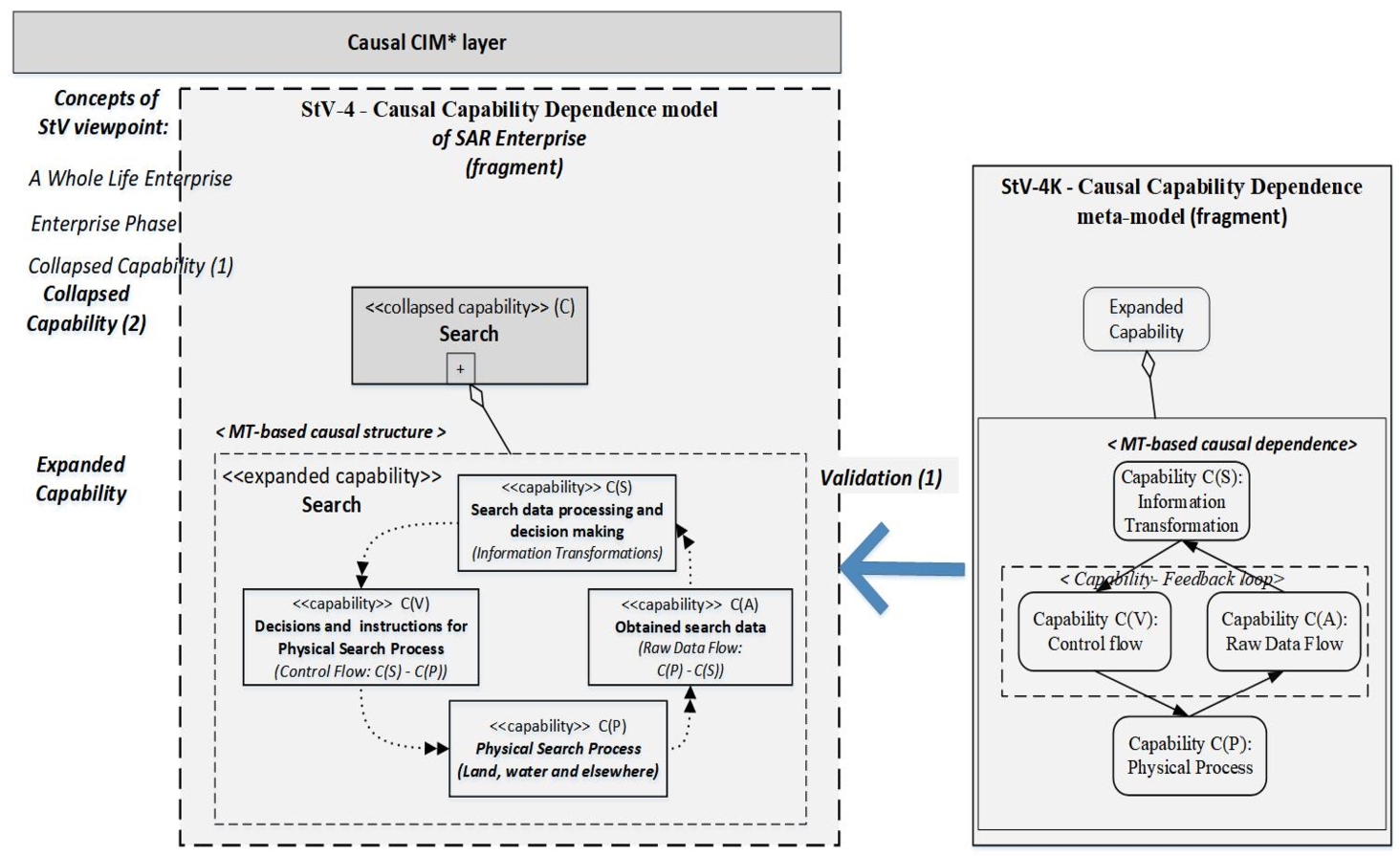 Causal CIM* layer

Concepts of StV viewpoint:

A Whole Life Enterprise

Enterprise Phase

Collapsed Capability (1)

Collapsed Capability (2)

Expanded Capability

StV-4 - Causal Capability Dependence model of SAR Enterprise (fragment)

<<collapsed capability>> (C)
Search
+

< MT-based causal structure >

<<expanded capability>>
Search

<<capability>> C(S)
Search data processing and decision making
(Information Transformations)

<<capability>> C(V)
Decisions and instructions for Physical Search Process
(Control Flow: C(S) - C(P))

<<capability>> C(A)
Obtained search data
(Raw Data Flow: C(P) - C(S))

<<capability>> C(P)
Physical Search Process
(Land, water and elsewhere)

Validation (1)

StV-4K - Causal Capability Dependence meta-model (fragment)

Expanded Capability

< MT-based causal dependence>

Capability C(S): Information Transformation

< Capability- Feedback loop>

Capability C(V): Control flow

Capability C(A): Raw Data Flow

Capability C(P): Physical Process